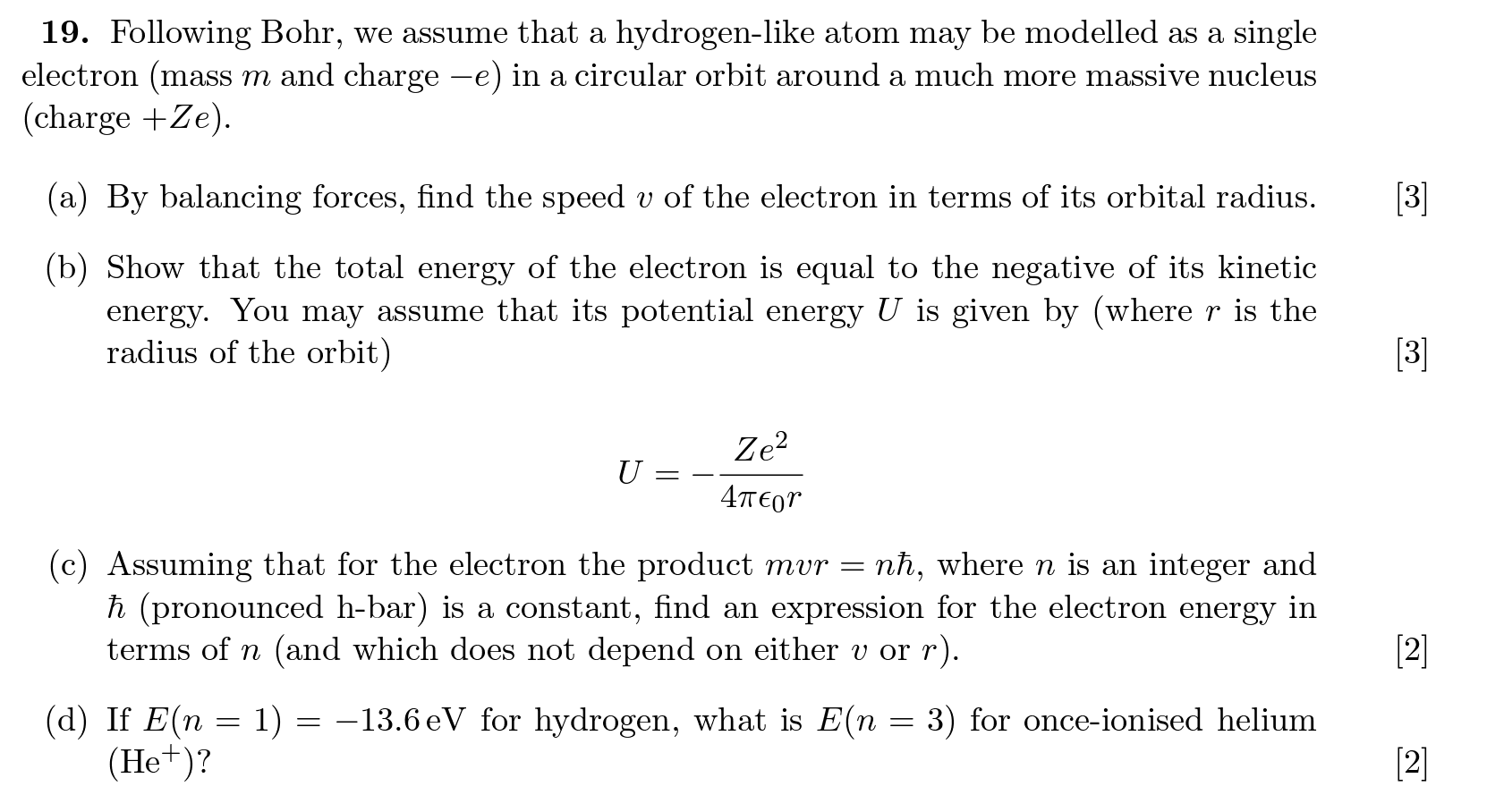 **19.** Following Bohr, we assume that a hydrogen-like atom may be modelled as a single electron (mass $m$ and charge $-e$) in a circular orbit around a much more massive nucleus (charge $+Ze$).

(a) By balancing forces, find the speed $v$ of the electron in terms of its orbital radius. [3]

(b) Show that the total energy of the electron is equal to the negative of its kinetic energy. You may assume that its potential energy $U$ is given by (where $r$ is the radius of the orbit) [3]

$$U = -\frac{Ze^2}{4\pi\epsilon_0 r}$$

(c) Assuming that for the electron the product $mvr = n\hbar$, where $n$ is an integer and $\hbar$ (pronounced h-bar) is a constant, find an expression for the electron energy in terms of $n$ (and which does not depend on either $v$ or $r$). [2]

(d) If $E(n = 1) = -13.6\,\text{eV}$ for hydrogen, what is $E(n = 3)$ for once-ionised helium ($\text{He}^+$)? [2]